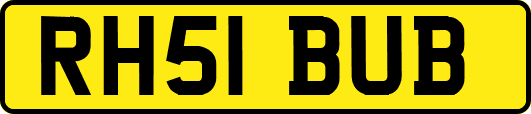 RH51 BUB